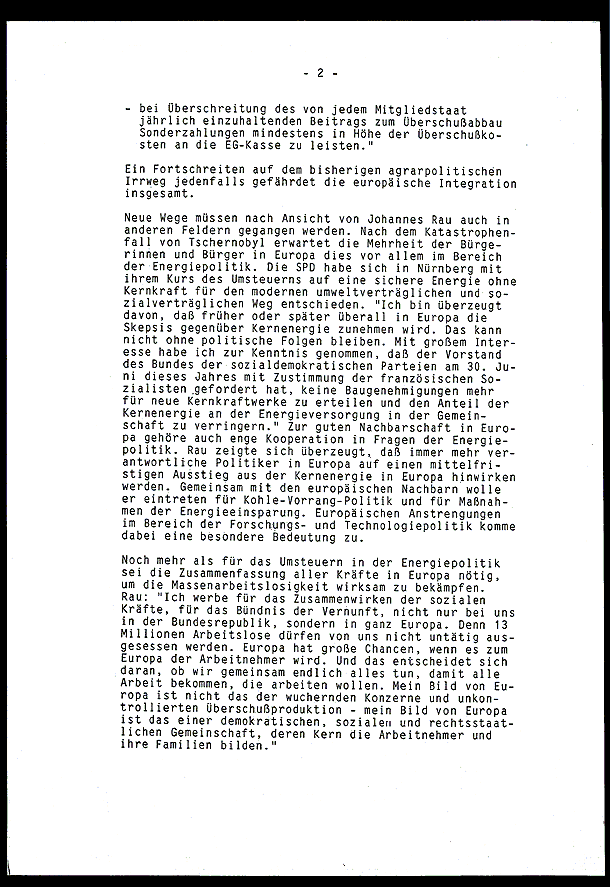 - 2 -

- bei Überschreitung des von jedem Mitgliedstaat jährlich einzuhaltenden Beitrags zum Überschußabbau Sonderzahlungen mindestens in Höhe der Überschußkosten an die EG-Kasse zu leisten."

Ein Fortschreiten auf dem bisherigen agrarpolitischen Irrweg jedenfalls gefährdet die europäische Integration insgesamt.

Neue Wege müssen nach Ansicht von Johannes Rau auch in anderen Feldern gegangen werden. Nach dem Katastrophenfall von Tschernobyl erwartet die Mehrheit der Bürgerinnen und Bürger in Europa dies vor allem im Bereich der Energiepolitik. Die SPD habe sich in Nürnberg mit ihrem Kurs des Umsteuerns auf eine sichere Energie ohne Kernkraft für den modernen umweltverträglichen und sozialverträglichen Weg entschieden. "Ich bin überzeugt davon, daß früher oder später überall in Europa die Skepsis gegenüber Kernenergie zunehmen wird. Das kann nicht ohne politische Folgen bleiben. Mit großem Interesse habe ich zur Kenntnis genommen, daß der Vorstand des Bundes der sozialdemokratischen Parteien am 30. Juni dieses Jahres mit Zustimmung der französischen Sozialisten gefordert hat, keine Baugenehmigungen mehr für neue Kernkraftwerke zu erteilen und den Anteil der Kernenergie an der Energieversorgung in der Gemeinschaft zu verringern." Zur guten Nachbarschaft in Europa gehöre auch enge Kooperation in Fragen der Energiepolitik. Rau zeigte sich überzeugt, daß immer mehr verantwortliche Politiker in Europa auf einen mittelfristigen Ausstieg aus der Kernenergie in Europa hinwirken werden. Gemeinsam mit den europäischen Nachbarn wolle er eintreten für Kohle-Vorrang-Politik und für Maßnahmen der Energieeinsparung. Europäischen Anstrengungen im Bereich der Forschungs- und Technologiepolitik komme dabei eine besondere Bedeutung zu.

Noch mehr als für das Umsteuern in der Energiepolitik sei die Zusammenfassung aller Kräfte in Europa nötig, um die Massenarbeitslosigkeit wirksam zu bekämpfen. Rau: "Ich werbe für das Zusammenwirken der sozialen Kräfte, für das Bündnis der Vernunft, nicht nur bei uns in der Bundesrepublik, sondern in ganz Europa. Denn 13 Millionen Arbeitslose dürfen von uns nicht untätig ausgesessen werden. Europa hat große Chancen, wenn es zum Europa der Arbeitnehmer wird. Und das entscheidet sich daran, ob wir gemeinsam endlich alles tun, damit alle Arbeit bekommen, die arbeiten wollen. Mein Bild von Europa ist nicht das der wuchernden Konzerne und unkontrollierten Überschußproduktion - mein Bild von Europa ist das einer demokratischen, sozialen und rechtsstaatlichen Gemeinschaft, deren Kern die Arbeitnehmer und ihre Familien bilden."